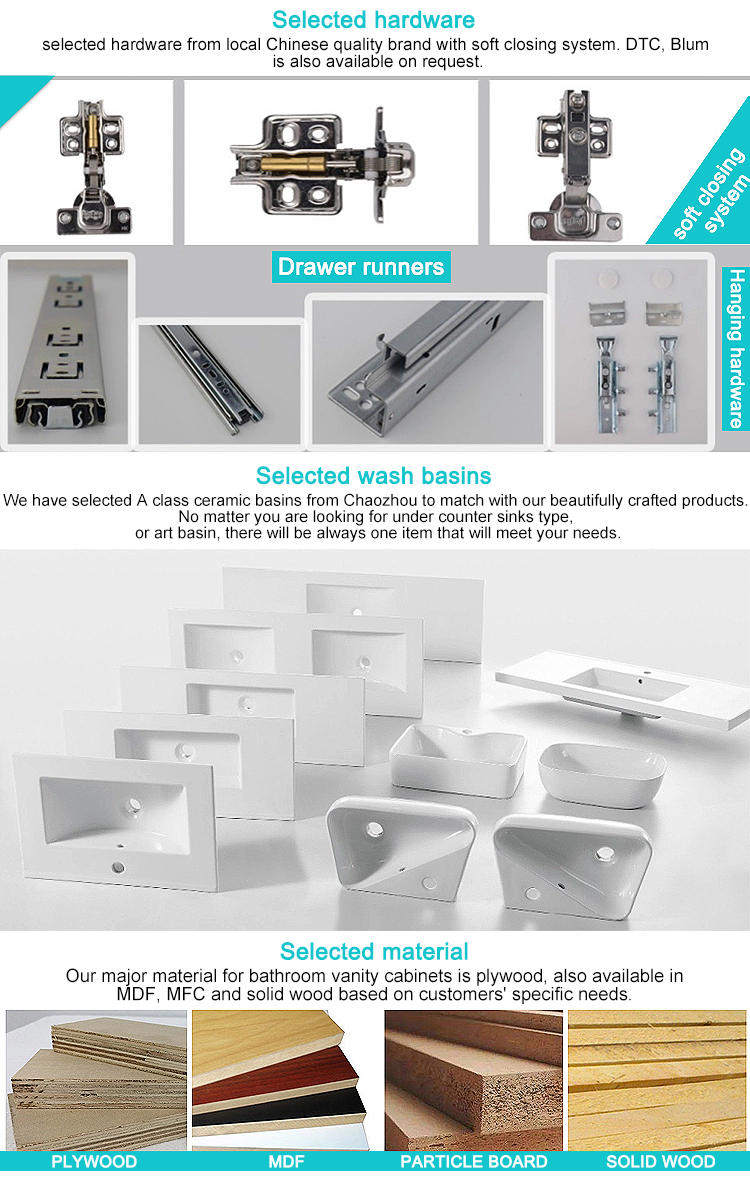 Selected hardware

selected hardware from local Chinese quality brand with soft closing system. DTC, Blum is also available on request.

soft closing system

Drawer runners

Hanging hardware

Selected wash basins

We have selected A class ceramic basins from Chaozhou to match with our beautifully crafted products. No matter you are looking for under counter sinks type, or art basin, there will be always one item that will meet your needs.

Selected material

Our major material for bathroom vanity cabinets is plywood, also available in MDF, MFC and solid wood based on customers' specific needs.

PLYWOOD

MDF

PARTICLE BOARD

SOLID WOOD